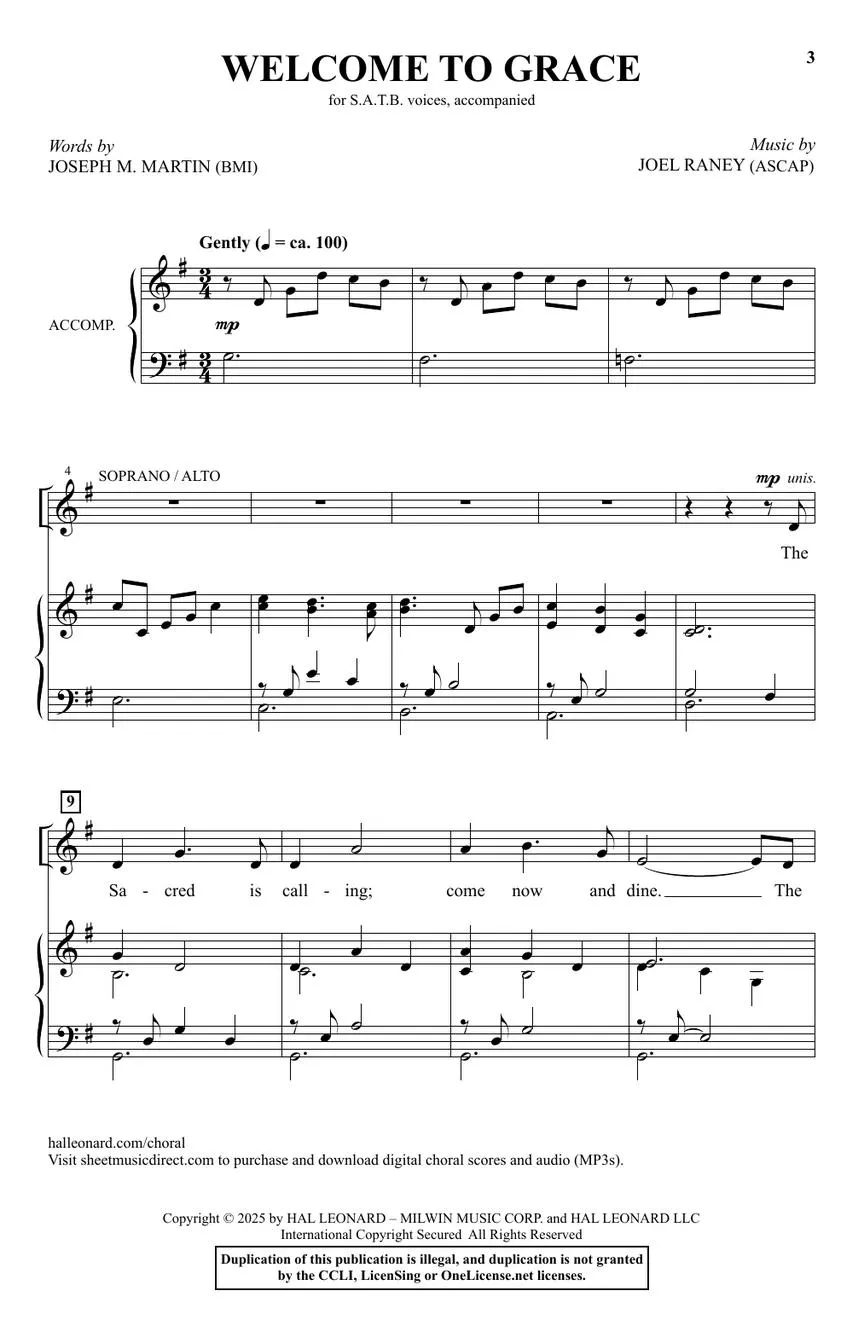 3

WELCOME TO GRACE

for S.A.T.B. voices, accompanied

Words by
JOSEPH M. MARTIN (BMI)

Music by
JOEL RANEY (ASCAP)

Gently (♩ = ca. 100)

ACCOMP.

mp

4 SOPRANO / ALTO

mp unis.

The

9

Sa - cred is call - ing; come now and dine. The

halleonard.com/choral
Visit sheetmusicdirect.com to purchase and download digital choral scores and audio (MP3s).

Copyright © 2025 by HAL LEONARD – MILWIN MUSIC CORP. and HAL LEONARD LLC
International Copyright Secured All Rights Reserved

Duplication of this publication is illegal, and duplication is not granted by the CCLI, LicenSing or OneLicense.net licenses.